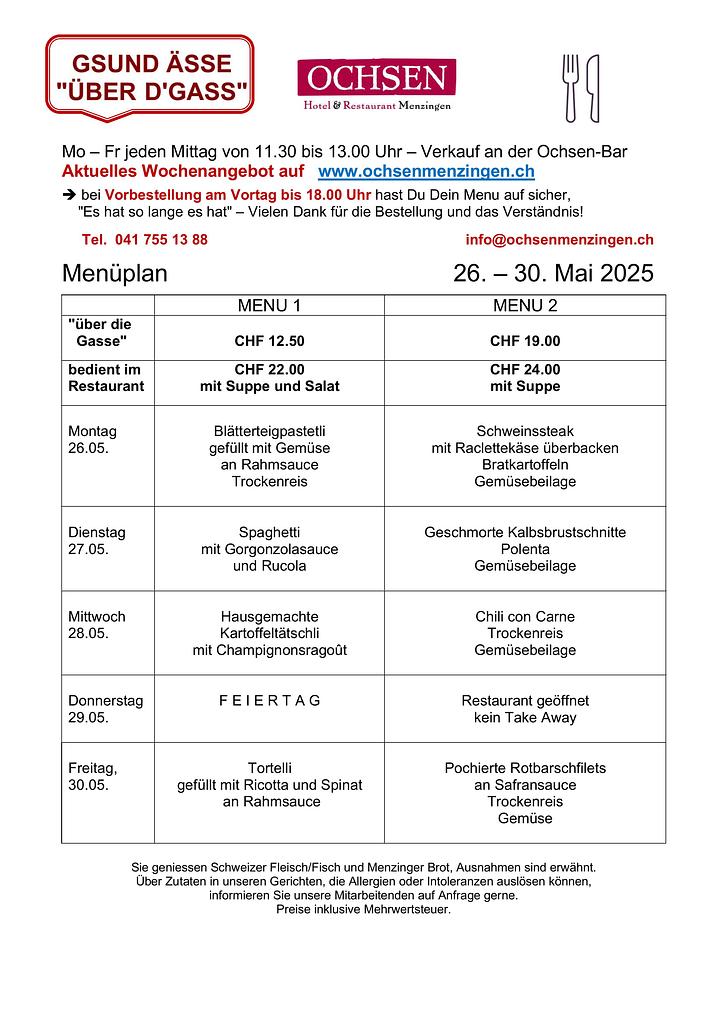 GSUND ÄSSE "ÜBER D'GASS"

OCHSEN
Hotel & Restaurant Menzingen

Mo – Fr jeden Mittag von 11.30 bis 13.00 Uhr – Verkauf an der Ochsen-Bar
Aktuelles Wochenangebot auf www.ochsenmenzingen.ch
➔ bei Vorbestellung am Vortag bis 18.00 Uhr hast Du Dein Menu auf sicher, "Es hat so lange es hat" – Vielen Dank für die Bestellung und das Verständnis!

Tel. 041 755 13 88 info@ochsenmenzingen.ch

Menüplan 26. – 30. Mai 2025

| | MENU 1 | MENU 2 |
|---|---|---|
| "über die Gasse" | CHF 12.50 | CHF 19.00 |
| bedient im Restaurant | CHF 22.00 mit Suppe und Salat | CHF 24.00 mit Suppe |
| Montag 26.05. | Blätterteigpastetli gefüllt mit Gemüse an Rahmsauce Trockenreis | Schweinssteak mit Raclettekäse überbacken Bratkartoffeln Gemüsebeilage |
| Dienstag 27.05. | Spaghetti mit Gorgonzolasauce und Rucola | Geschmorte Kalbsbrustschnitte Polenta Gemüsebeilage |
| Mittwoch 28.05. | Hausgemachte Kartoffeltätschli mit Champignonsragoût | Chili con Carne Trockenreis Gemüsebeilage |
| Donnerstag 29.05. | F E I E R T A G | Restaurant geöffnet kein Take Away |
| Freitag, 30.05. | Tortelli gefüllt mit Ricotta und Spinat an Rahmsauce | Pochierte Rotbarschfilets an Safransauce Trockenreis Gemüse |

Sie geniessen Schweizer Fleisch/Fisch und Menzinger Brot, Ausnahmen sind erwähnt.
Über Zutaten in unseren Gerichten, die Allergien oder Intoleranzen auslösen können, informieren Sie unsere Mitarbeitenden auf Anfrage gerne.
Preise inklusive Mehrwertsteuer.